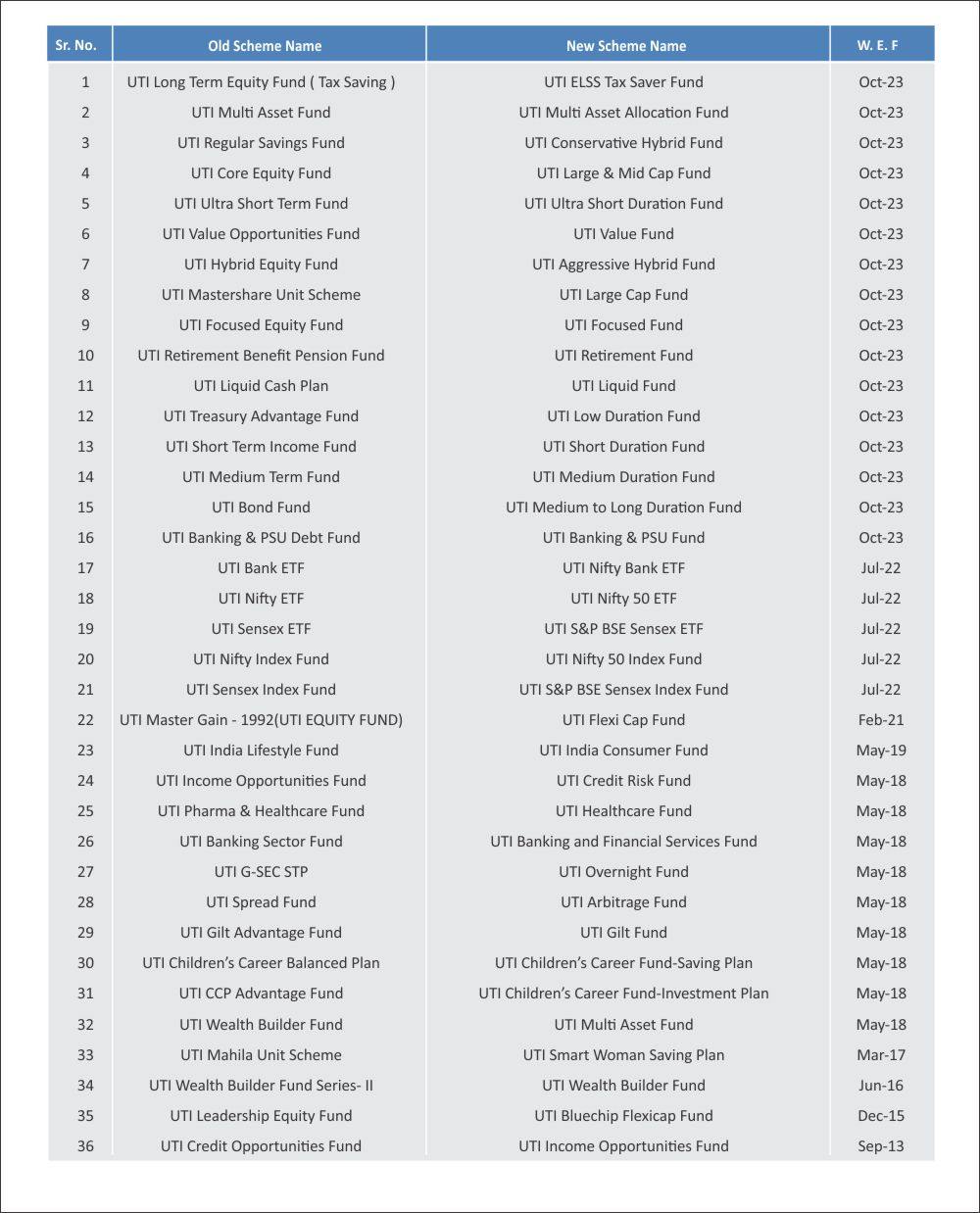 | Sr. No. | Old Scheme Name | New Scheme Name | W. E. F |
|---|---|---|---|
| 1 | UTI Long Term Equity Fund ( Tax Saving ) | UTI ELSS Tax Saver Fund | Oct-23 |
| 2 | UTI Multi Asset Fund | UTI Multi Asset Allocation Fund | Oct-23 |
| 3 | UTI Regular Savings Fund | UTI Conservative Hybrid Fund | Oct-23 |
| 4 | UTI Core Equity Fund | UTI Large & Mid Cap Fund | Oct-23 |
| 5 | UTI Ultra Short Term Fund | UTI Ultra Short Duration Fund | Oct-23 |
| 6 | UTI Value Opportunities Fund | UTI Value Fund | Oct-23 |
| 7 | UTI Hybrid Equity Fund | UTI Aggressive Hybrid Fund | Oct-23 |
| 8 | UTI Mastershare Unit Scheme | UTI Large Cap Fund | Oct-23 |
| 9 | UTI Focused Equity Fund | UTI Focused Fund | Oct-23 |
| 10 | UTI Retirement Benefit Pension Fund | UTI Retirement Fund | Oct-23 |
| 11 | UTI Liquid Cash Plan | UTI Liquid Fund | Oct-23 |
| 12 | UTI Treasury Advantage Fund | UTI Low Duration Fund | Oct-23 |
| 13 | UTI Short Term Income Fund | UTI Short Duration Fund | Oct-23 |
| 14 | UTI Medium Term Fund | UTI Medium Duration Fund | Oct-23 |
| 15 | UTI Bond Fund | UTI Medium to Long Duration Fund | Oct-23 |
| 16 | UTI Banking & PSU Debt Fund | UTI Banking & PSU Fund | Oct-23 |
| 17 | UTI Bank ETF | UTI Nifty Bank ETF | Jul-22 |
| 18 | UTI Nifty ETF | UTI Nifty 50 ETF | Jul-22 |
| 19 | UTI Sensex ETF | UTI S&P BSE Sensex ETF | Jul-22 |
| 20 | UTI Nifty Index Fund | UTI Nifty 50 Index Fund | Jul-22 |
| 21 | UTI Sensex Index Fund | UTI S&P BSE Sensex Index Fund | Jul-22 |
| 22 | UTI Master Gain - 1992(UTI EQUITY FUND) | UTI Flexi Cap Fund | Feb-21 |
| 23 | UTI India Lifestyle Fund | UTI India Consumer Fund | May-19 |
| 24 | UTI Income Opportunities Fund | UTI Credit Risk Fund | May-18 |
| 25 | UTI Pharma & Healthcare Fund | UTI Healthcare Fund | May-18 |
| 26 | UTI Banking Sector Fund | UTI Banking and Financial Services Fund | May-18 |
| 27 | UTI G-SEC STP | UTI Overnight Fund | May-18 |
| 28 | UTI Spread Fund | UTI Arbitrage Fund | May-18 |
| 29 | UTI Gilt Advantage Fund | UTI Gilt Fund | May-18 |
| 30 | UTI Children's Career Balanced Plan | UTI Children's Career Fund-Saving Plan | May-18 |
| 31 | UTI CCP Advantage Fund | UTI Children's Career Fund-Investment Plan | May-18 |
| 32 | UTI Wealth Builder Fund | UTI Multi Asset Fund | May-18 |
| 33 | UTI Mahila Unit Scheme | UTI Smart Woman Saving Plan | Mar-17 |
| 34 | UTI Wealth Builder Fund Series- II | UTI Wealth Builder Fund | Jun-16 |
| 35 | UTI Leadership Equity Fund | UTI Bluechip Flexicap Fund | Dec-15 |
| 36 | UTI Credit Opportunities Fund | UTI Income Opportunities Fund | Sep-13 |